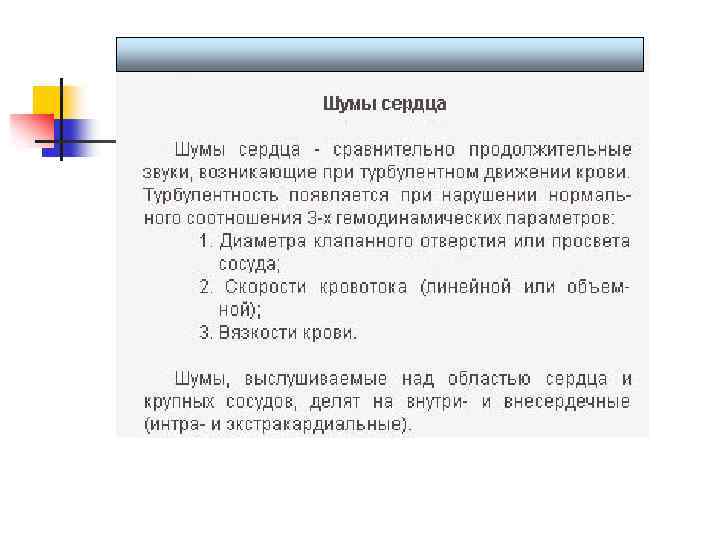 Шумы сердца

Шумы сердца - сравнительно продолжительные звуки, возникающие при турбулентном движении крови. Турбулентность появляется при нарушении нормального соотношения 3-х гемодинамических параметров:

1. Диаметра клапанного отверстия или просвета сосуда;
2. Скорости кровотока (линейной или объемной);
3. Вязкости крови.

Шумы, выслушиваемые над областью сердца и крупных сосудов, делят на внутри- и внесердечные (интра- и экстракардиальные).